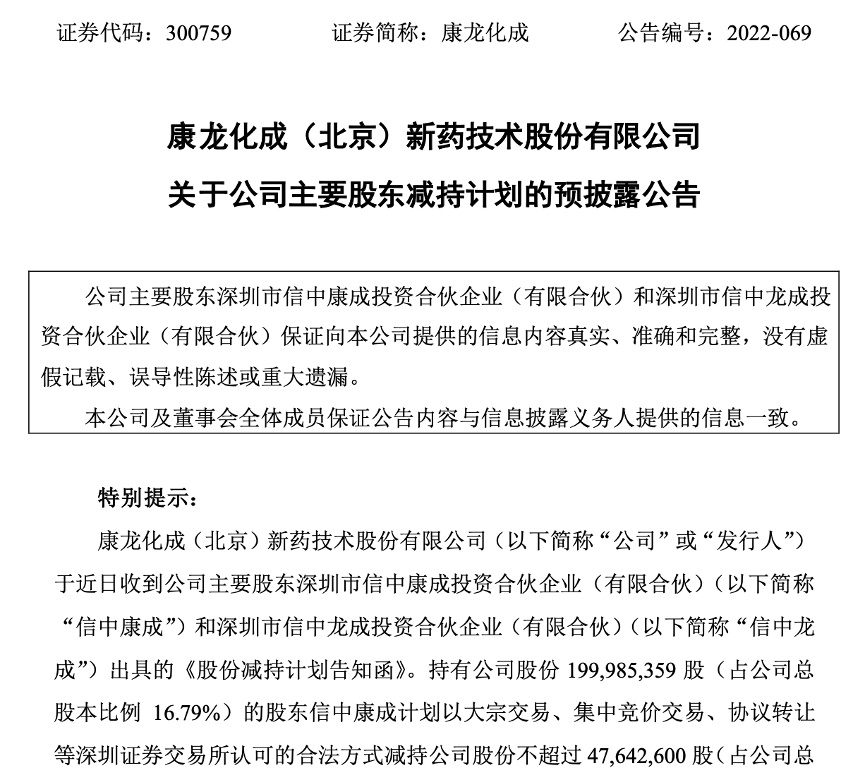 证券代码：300759　　证券简称：康龙化成　　公告编号：2022-069

康龙化成（北京）新药技术股份有限公司
关于公司主要股东减持计划的预披露公告

公司主要股东深圳市信中康成投资合伙企业（有限合伙）和深圳市信中龙成投资合伙企业（有限合伙）保证向本公司提供的信息内容真实、准确和完整，没有虚假记载、误导性陈述或重大遗漏。

本公司及董事会全体成员保证公告内容与信息披露义务人提供的信息一致。

特别提示：

康龙化成（北京）新药技术股份有限公司（以下简称“公司”或“发行人”）于近日收到公司主要股东深圳市信中康成投资合伙企业（有限合伙）（以下简称“信中康成”）和深圳市信中龙成投资合伙企业（有限合伙）（以下简称“信中龙成”）出具的《股份减持计划告知函》。持有公司股份 199,985,359 股（占公司总股本比例 16.79%）的股东信中康成计划以大宗交易、集中竞价交易、协议转让等深圳证券交易所认可的合法方式减持公司股份不超过 47,642,600 股（占公司总